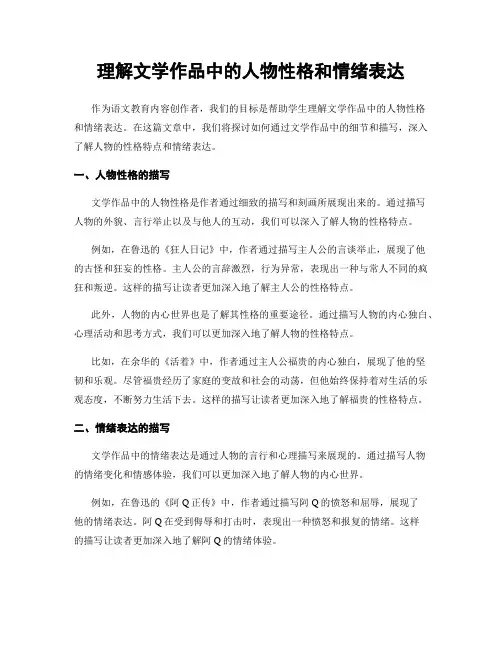 理解文学作品中的人物性格和情绪表达

作为语文教育内容创作者，我们的目标是帮助学生理解文学作品中的人物性格和情绪表达。在这篇文章中，我们将探讨如何通过文学作品中的细节和描写，深入了解人物的性格特点和情绪表达。

一、人物性格的描写

文学作品中的人物性格是作者通过细致的描写和刻画所展现出来的。通过描写人物的外貌、言行举止以及与他人的互动，我们可以深入了解人物的性格特点。

例如，在鲁迅的《狂人日记》中，作者通过描写主人公的言谈举止，展现了他的古怪和狂妄的性格。主人公的言辞激烈，行为异常，表现出一种与常人不同的疯狂和叛逆。这样的描写让读者更加深入地了解主人公的性格特点。

此外，人物的内心世界也是了解其性格的重要途径。通过描写人物的内心独白、心理活动和思考方式，我们可以更加深入地了解人物的性格特点。

比如，在余华的《活着》中，作者通过主人公福贵的内心独白，展现了他的坚韧和乐观。尽管福贵经历了家庭的变故和社会的动荡，但他始终保持着对生活的乐观态度，不断努力生活下去。这样的描写让读者更加深入地了解福贵的性格特点。

二、情绪表达的描写

文学作品中的情绪表达是通过人物的言行和心理描写来展现的。通过描写人物的情绪变化和情感体验，我们可以更加深入地了解人物的内心世界。

例如，在鲁迅的《阿Q正传》中，作者通过描写阿Q的愤怒和屈辱，展现了他的情绪表达。阿Q在受到侮辱和打击时，表现出一种愤怒和报复的情绪。这样的描写让读者更加深入地了解阿Q的情绪体验。